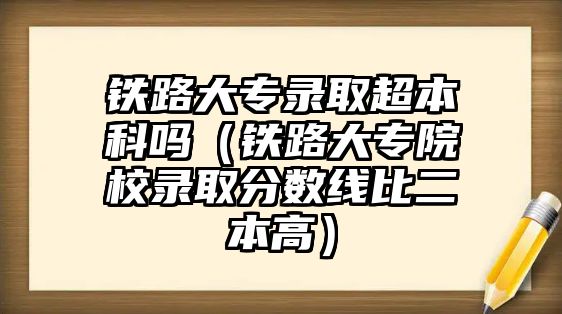 铁路大专录取超本科吗（铁路大专院校录取分数线比二本高）